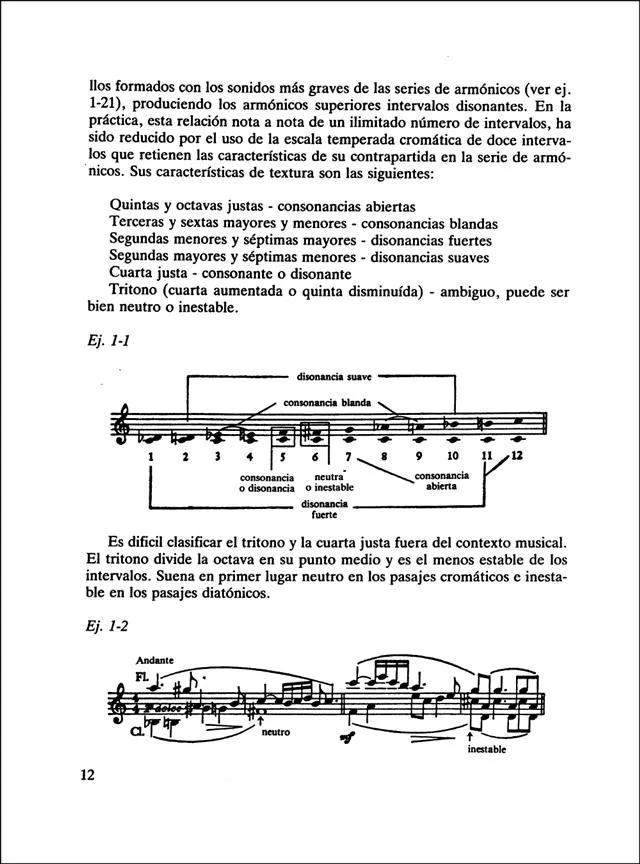 llos formados con los sonidos más graves de las series de armónicos (ver ej. 1-21), produciendo los armónicos superiores intervalos disonantes. En la práctica, esta relación nota a nota de un ilimitado número de intervalos, ha sido reducido por el uso de la escala temperada cromática de doce intervalos que retienen las características de su contrapartida en la serie de armónicos. Sus características de textura son las siguientes:

Quintas y octavas justas - consonancias abiertas
Terceras y sextas mayores y menores - consonancias blandas
Segundas menores y séptimas mayores - disonancias fuertes
Segundas mayores y séptimas menores - disonancias suaves
Cuarta justa - consonante o disonante
Tritono (cuarta aumentada o quinta disminuída) - ambiguo, puede ser bien neutro o inestable.

Ej. 1-1

disonancia suave
consonancia blanda
1 2 3 4 5 6 7 8 9 10 11 12
consonancia o disonancia
neutra o inestable
consonancia abierta
disonancia fuerte

Es difícil clasificar el tritono y la cuarta justa fuera del contexto musical. El tritono divide la octava en su punto medio y es el menos estable de los intervalos. Suena en primer lugar neutro en los pasajes cromáticos e inestable en los pasajes diatónicos.

Ej. 1-2

Andante
Fl.
dolce
Cl.
neutro
mf
inestable

12